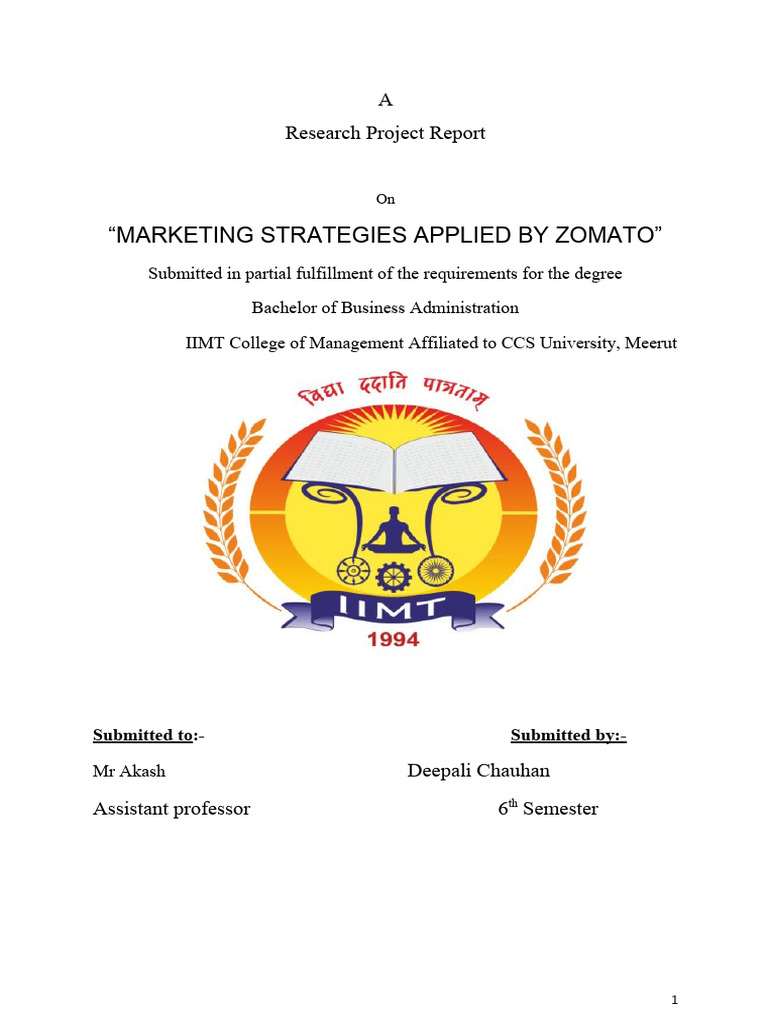 A

Research Project Report

On

“MARKETING STRATEGIES APPLIED BY ZOMATO”

Submitted in partial fulfillment of the requirements for the degree

Bachelor of Business Administration

IIMT College of Management Affiliated to CCS University, Meerut

विद्या ददाति पात्रताम्

IIMT

1994

Submitted to:-

Mr Akash

Assistant professor

Submitted by:-

Deepali Chauhan

6$^{th}$ Semester

1